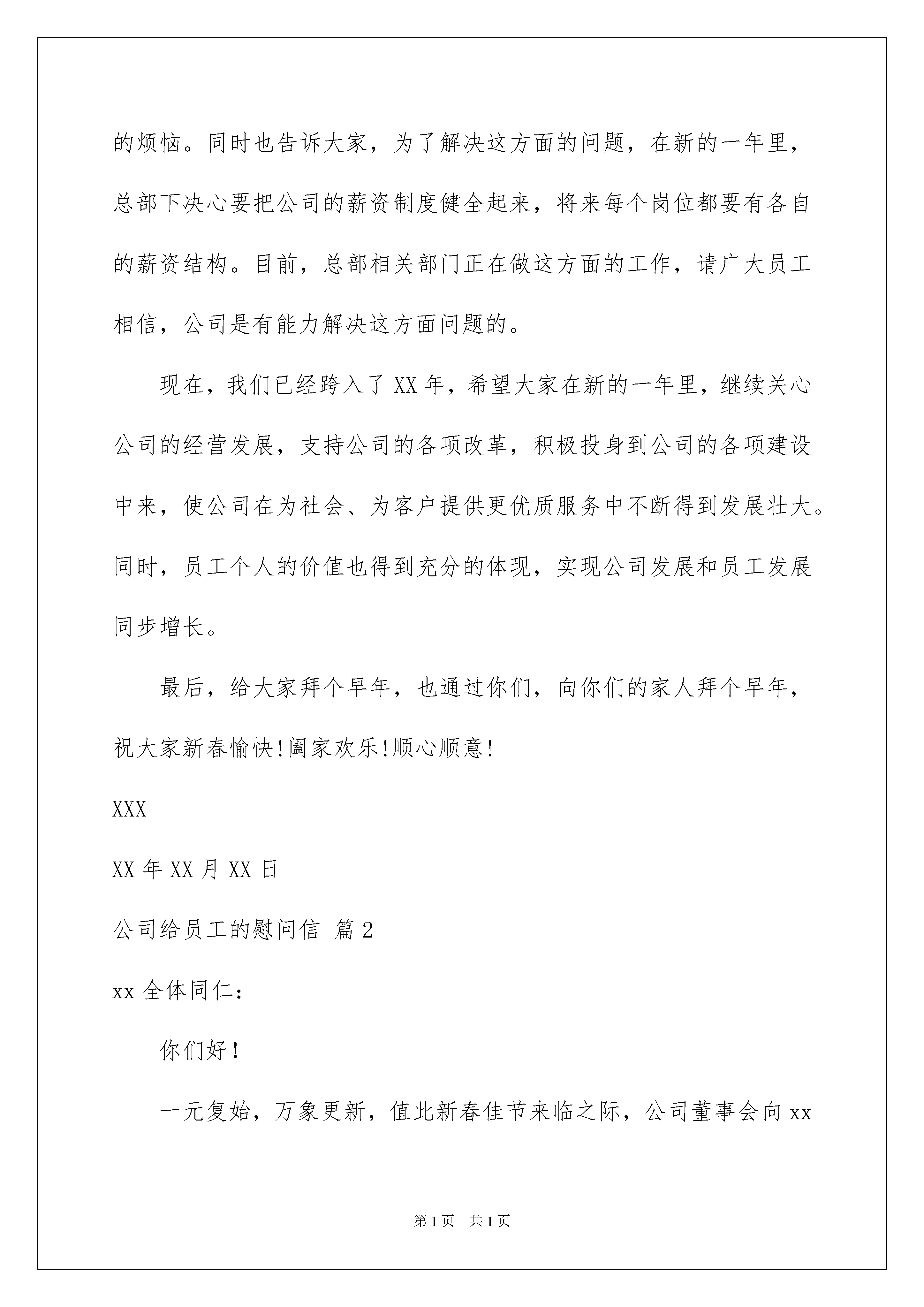 的烦恼。同时也告诉大家，为了解决这方面的问题，在新的一年里，总部下决心要把公司的薪资制度健全起来，将来每个岗位都要有各自的薪资结构。目前，总部相关部门正在做这方面的工作，请广大员工相信，公司是有能力解决这方面问题的。

现在，我们已经跨入了XX年，希望大家在新的一年里，继续关心公司的经营发展，支持公司的各项改革，积极投身到公司的各项建设中来，使公司在为社会、为客户提供更优质服务中不断得到发展壮大。同时，员工个人的价值也得到充分的体现，实现公司发展和员工发展同步增长。

最后，给大家拜个早年，也通过你们，向你们的家人拜个早年，祝大家新春愉快!阖家欢乐!顺心顺意!

XXX

XX年XX月XX日

公司给员工的慰问信 篇2

xx全体同仁：

你们好!

一元复始，万象更新，值此新春佳节来临之际，公司董事会向xx

第1页 共1页